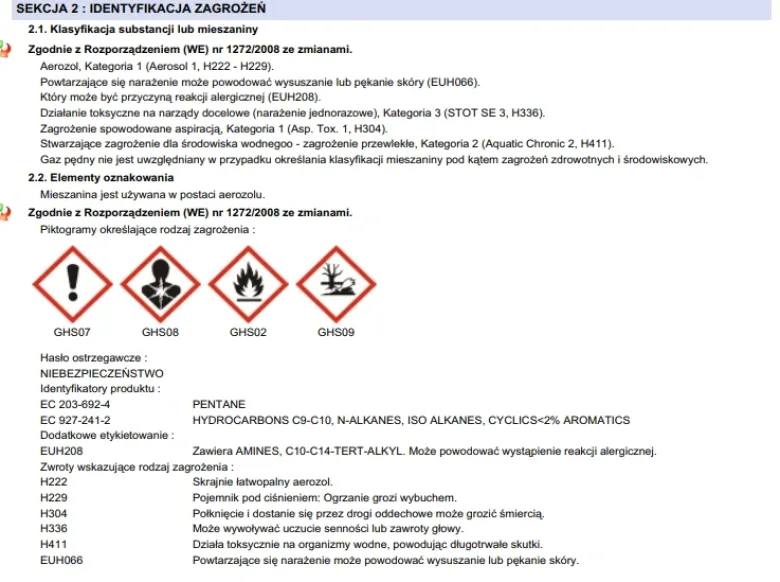 SEKCJA 2 : IDENTYFIKACJA ZAGROŻEŃ

2.1. Klasyfikacja substancji lub mieszaniny

Zgodnie z Rozporządzeniem (WE) nr 1272/2008 ze zmianami.

Aerozol, Kategoria 1 (Aerosol 1, H222 - H229).
Powtarzające się narażenie może powodować wysuszanie lub pękanie skóry (EUH066).
Który może być przyczyną reakcji alergicznej (EUH208).
Działanie toksyczne na narządy docelowe (narażenie jednorazowe), Kategoria 3 (STOT SE 3, H336).
Zagrożenie spowodowane aspiracją, Kategoria 1 (Asp. Tox. 1, H304).
Stwarzające zagrożenie dla środowiska wodnegoo - zagrożenie przewlekłe, Kategoria 2 (Aquatic Chronic 2, H411).
Gaz pędny nie jest uwzględniany w przypadku określania klasyfikacji mieszaniny pod kątem zagrożeń zdrowotnych i środowiskowych.

2.2. Elementy oznakowania

Mieszanina jest używana w postaci aerozolu.

Zgodnie z Rozporządzeniem (WE) nr 1272/2008 ze zmianami.

Piktogramy określające rodzaj zagrożenia :

GHS07 GHS08 GHS02 GHS09

Hasło ostrzegawcze :
NIEBEZPIECZEŃSTWO
Identyfikatory produktu :
EC 203-692-4 PENTANE
EC 927-241-2 HYDROCARBONS C9-C10, N-ALKANES, ISO ALKANES, CYCLICS<2% AROMATICS
Dodatkowe etykietowanie :
EUH208 Zawiera AMINES, C10-C14-TERT-ALKYL. Może powodować wystąpienie reakcji alergicznej.
Zwroty wskazujące rodzaj zagrożenia :
H222 Skrajnie łatwopalny aerozol.
H229 Pojemnik pod ciśnieniem: Ogrzanie grozi wybuchem.
H304 Połknięcie i dostanie się przez drogi oddechowe może grozić śmiercią.
H336 Może wywoływać uczucie senności lub zawroty głowy.
H411 Działa toksycznie na organizmy wodne, powodując długotrwałe skutki.
EUH066 Powtarzające się narażenie może powodować wysuszanie lub pękanie skóry.